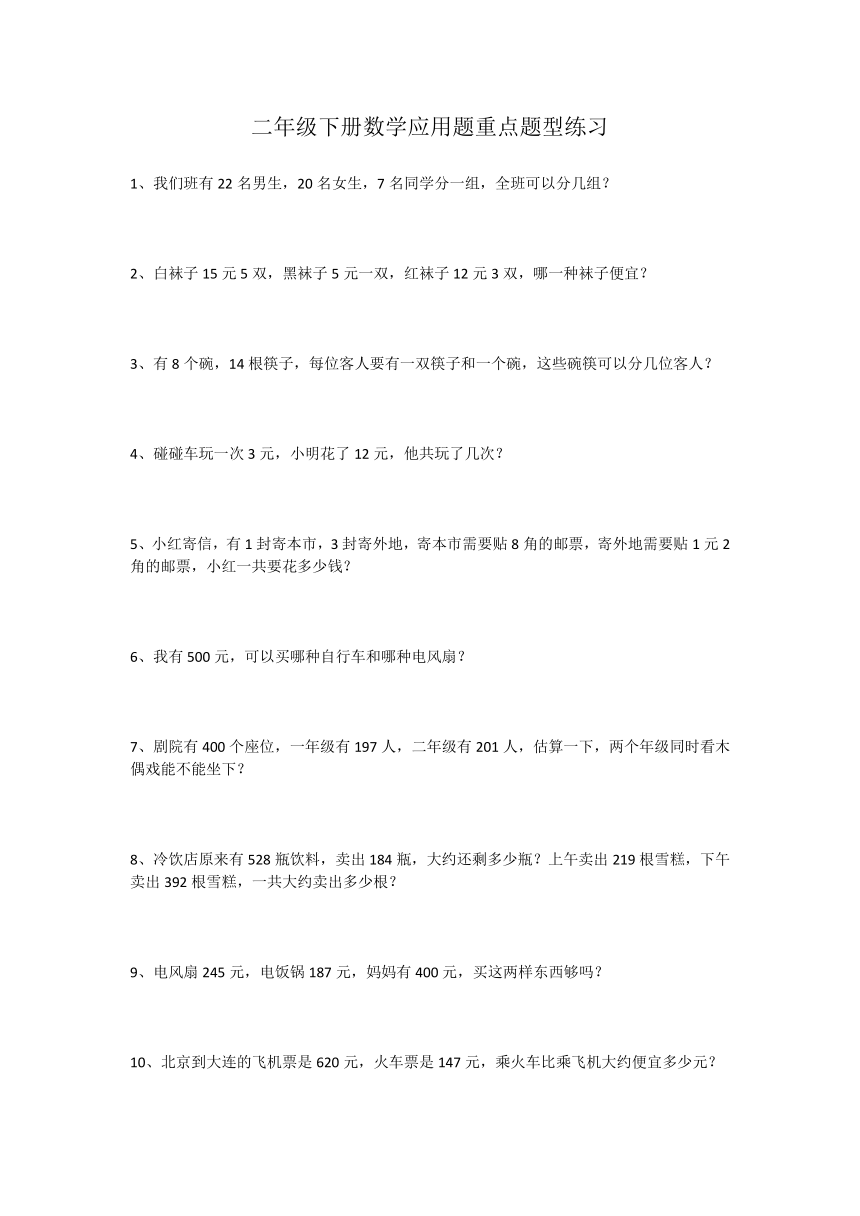 二年级下册数学应用题重点题型练习

1、我们班有 22 名男生，20 名女生，7 名同学分一组，全班可以分几组？

2、白袜子 15 元 5 双，黑袜子 5 元一双，红袜子 12 元 3 双，哪一种袜子便宜？

3、有 8 个碗，14 根筷子，每位客人要有一双筷子和一个碗，这些碗筷可以分几位客人？

4、碰碰车玩一次 3 元，小明花了 12 元，他共玩了几次？

5、小红寄信，有 1 封寄本市，3 封寄外地，寄本市需要贴 8 角的邮票，寄外地需要贴 1 元 2 角的邮票，小红一共要花多少钱？

6、我有 500 元，可以买哪种自行车和哪种电风扇？

7、剧院有 400 个座位，一年级有 197 人，二年级有 201 人，估算一下，两个年级同时看木偶戏能不能坐下？

8、冷饮店原来有 528 瓶饮料，卖出 184 瓶，大约还剩多少瓶？上午卖出 219 根雪糕，下午卖出 392 根雪糕，一共大约卖出多少根？

9、电风扇 245 元，电饭锅 187 元，妈妈有 400 元，买这两样东西够吗？

10、北京到大连的飞机票是 620 元，火车票是 147 元，乘火车比乘飞机大约便宜多少元？